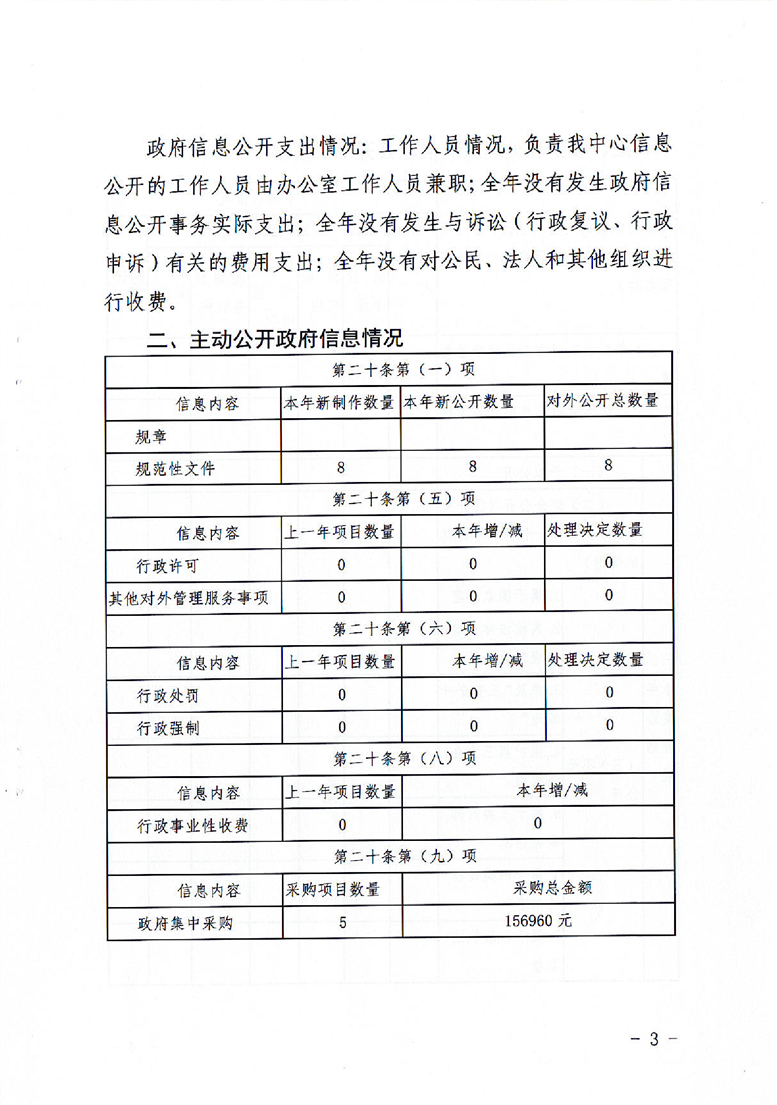 政府信息公开支出情况：工作人员情况，负责我中心信息公开的工作人员由办公室工作人员兼职；全年没有发生政府信息公开事务实际支出；全年没有发生与诉讼（行政复议、行政申诉）有关的费用支出；全年没有对公民、法人和其他组织进行收费。

二、主动公开政府信息情况

| 第二十条第（一）项 | | | |
|---|---|---|---|
| 信息内容 | 本年新制作数量 | 本年新公开数量 | 对外公开总数量 |
| 规章 | | | |
| 规范性文件 | 8 | 8 | 8 |
| 第二十条第（五）项 | | | |
| 信息内容 | 上一年项目数量 | 本年增/减 | 处理决定数量 |
| 行政许可 | 0 | 0 | 0 |
| 其他对外管理服务事项 | 0 | 0 | 0 |
| 第二十条第（六）项 | | | |
| 信息内容 | 上一年项目数量 | 本年增/减 | 处理决定数量 |
| 行政处罚 | 0 | 0 | 0 |
| 行政强制 | 0 | 0 | 0 |
| 第二十条第（八）项 | | | |
| 信息内容 | 上一年项目数量 | 本年增/减 | |
| 行政事业性收费 | 0 | 0 | |
| 第二十条第（九）项 | | | |
| 信息内容 | 采购项目数量 | 采购总金额 | |
| 政府集中采购 | 5 | 156960 元 | |

- 3 -